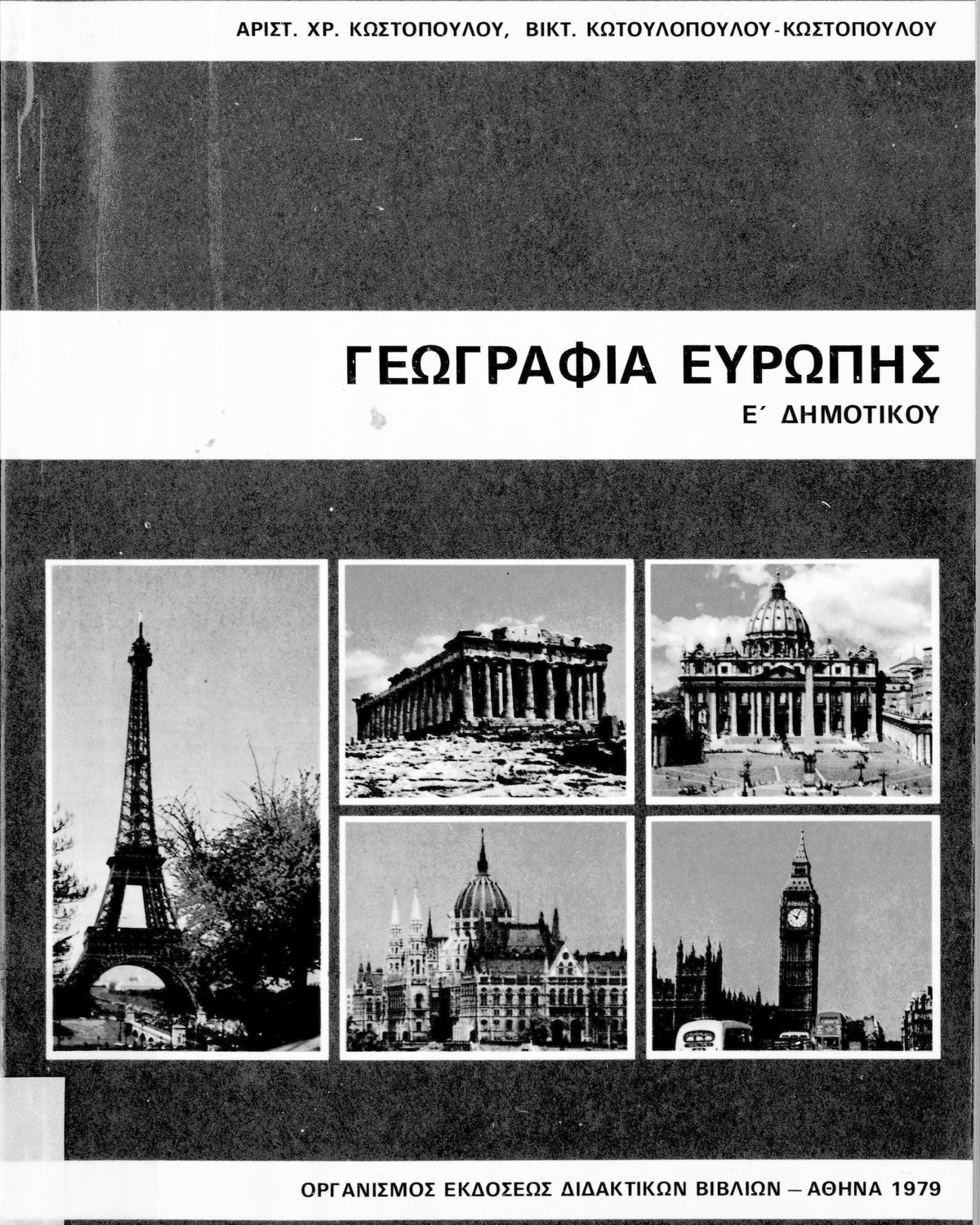 ΑΡΙΣΤ. ΧΡ. ΚΩΣΤΟΠΟΥΛΟΥ, ΒΙΚΤ. ΚΩΤΟΥΛΟΠΟΥΛΟΥ-ΚΩΣΤΟΠΟΥΛΟΥ

ΓΕΩΓΡΑΦΙΑ ΕΥΡΩΠΗΣ

Ε΄ ΔΗΜΟΤΙΚΟΥ

ΟΡΓΑΝΙΣΜΟΣ ΕΚΔΟΣΕΩΣ ΔΙΔΑΚΤΙΚΩΝ ΒΙΒΛΙΩΝ – ΑΘΗΝΑ 1979